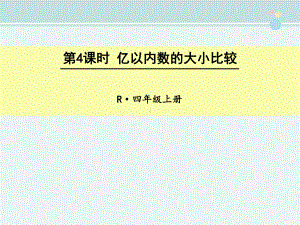 第4课时 亿以内数的大小比较

R·四年级上册